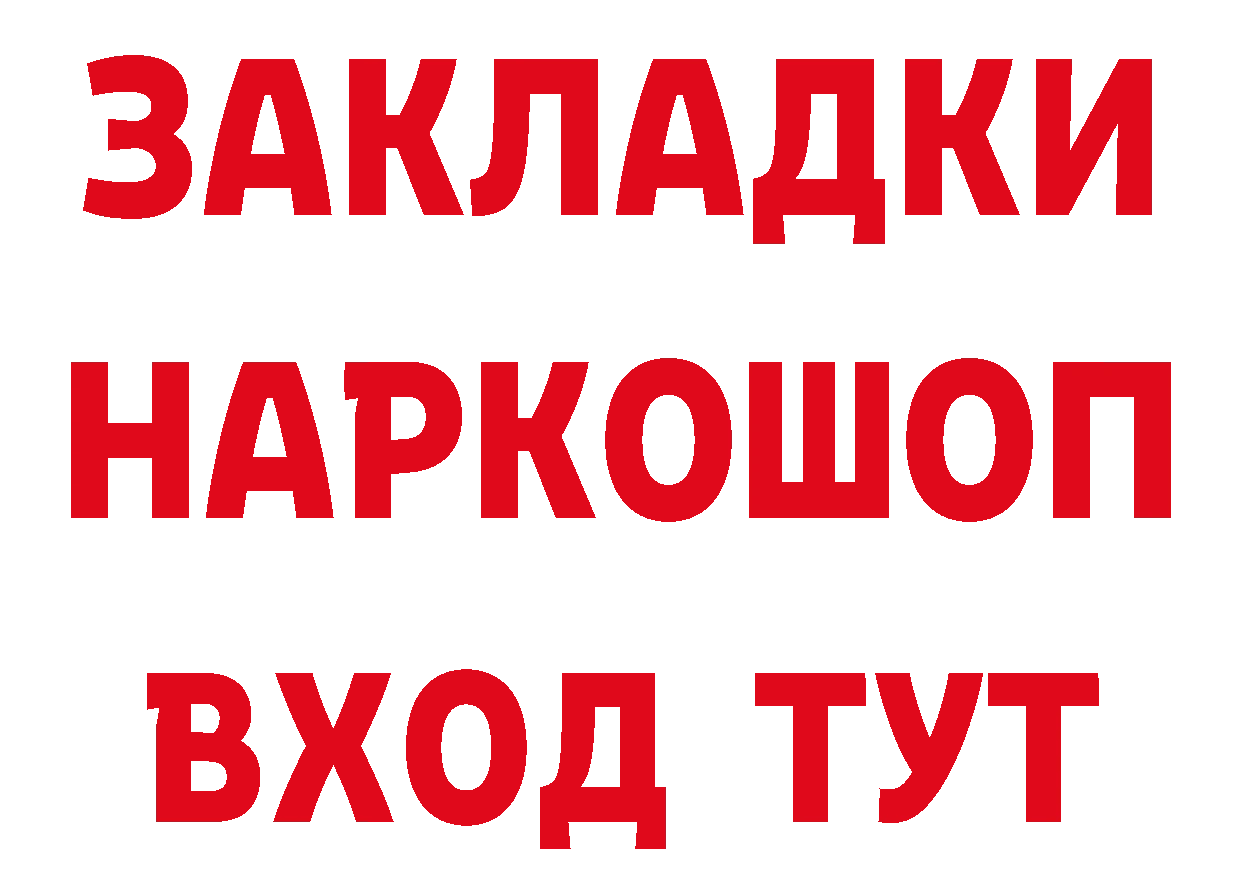 ЗАКЛАДКИ
НАРКОШОП
ВХОД ТУТ